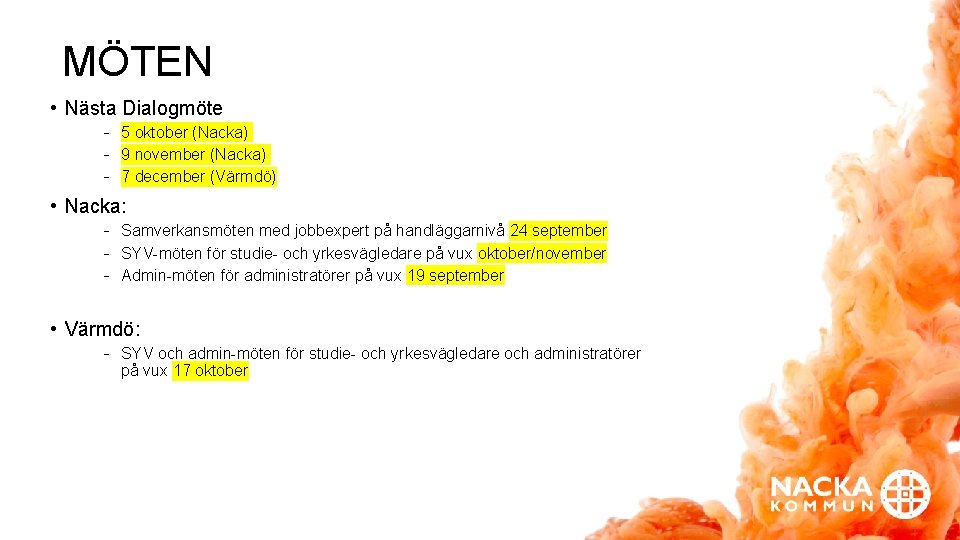 MÖTEN

• Nästa Dialogmöte
- 5 oktober (Nacka)
- 9 november (Nacka)
- 7 december (Värmdö)

• Nacka:
- Samverkansmöten med jobbexpert på handläggarnivå 24 september
- SYV-möten för studie- och yrkesvägledare på vux oktober/november
- Admin-möten för administratörer på vux 19 september

• Värmdö:
- SYV och admin-möten för studie- och yrkesvägledare och administratörer på vux 17 oktober

NACKA
KOMMUN